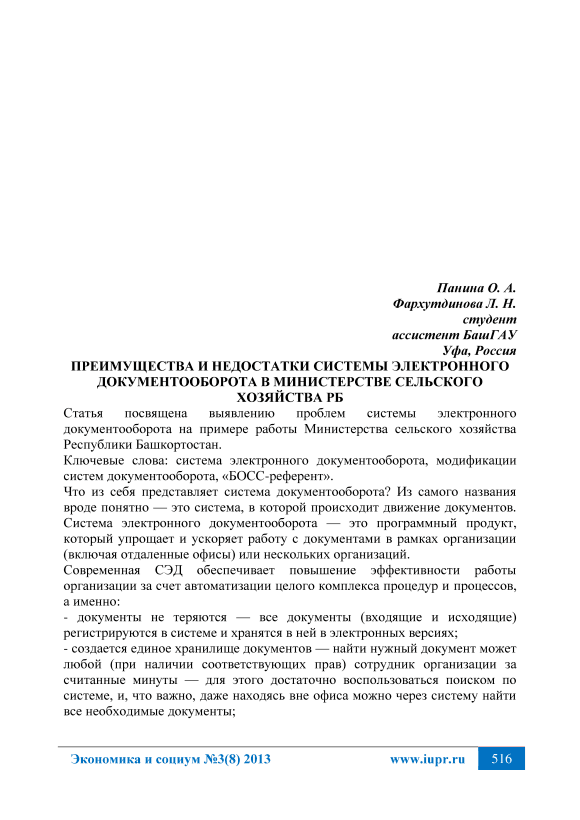 Панина О. А.
Фархутдинова Л. Н.
студент
ассистент БашГАУ
Уфа, Россия

ПРЕИМУЩЕСТВА И НЕДОСТАТКИ СИСТЕМЫ ЭЛЕКТРОННОГО ДОКУМЕНТООБОРОТА В МИНИСТЕРСТВЕ СЕЛЬСКОГО ХОЗЯЙСТВА РБ

Статья посвящена выявлению проблем системы электронного документооборота на примере работы Министерства сельского хозяйства Республики Башкортостан.

Ключевые слова: система электронного документооборота, модификации систем документооборота, «БОСС-референт».

Что из себя представляет система документооборота? Из самого названия вроде понятно — это система, в которой происходит движение документов. Система электронного документооборота — это программный продукт, который упрощает и ускоряет работу с документами в рамках организации (включая отдаленные офисы) или нескольких организаций.

Современная СЭД обеспечивает повышение эффективности работы организации за счет автоматизации целого комплекса процедур и процессов, а именно:

- документы не теряются — все документы (входящие и исходящие) регистрируются в системе и хранятся в ней в электронных версиях;

- создается единое хранилище документов — найти нужный документ может любой (при наличии соответствующих прав) сотрудник организации за считанные минуты — для этого достаточно воспользоваться поиском по системе, и, что важно, даже находясь вне офиса можно через систему найти все необходимые документы;

Экономика и социум №3(8) 2013 www.iupr.ru 516